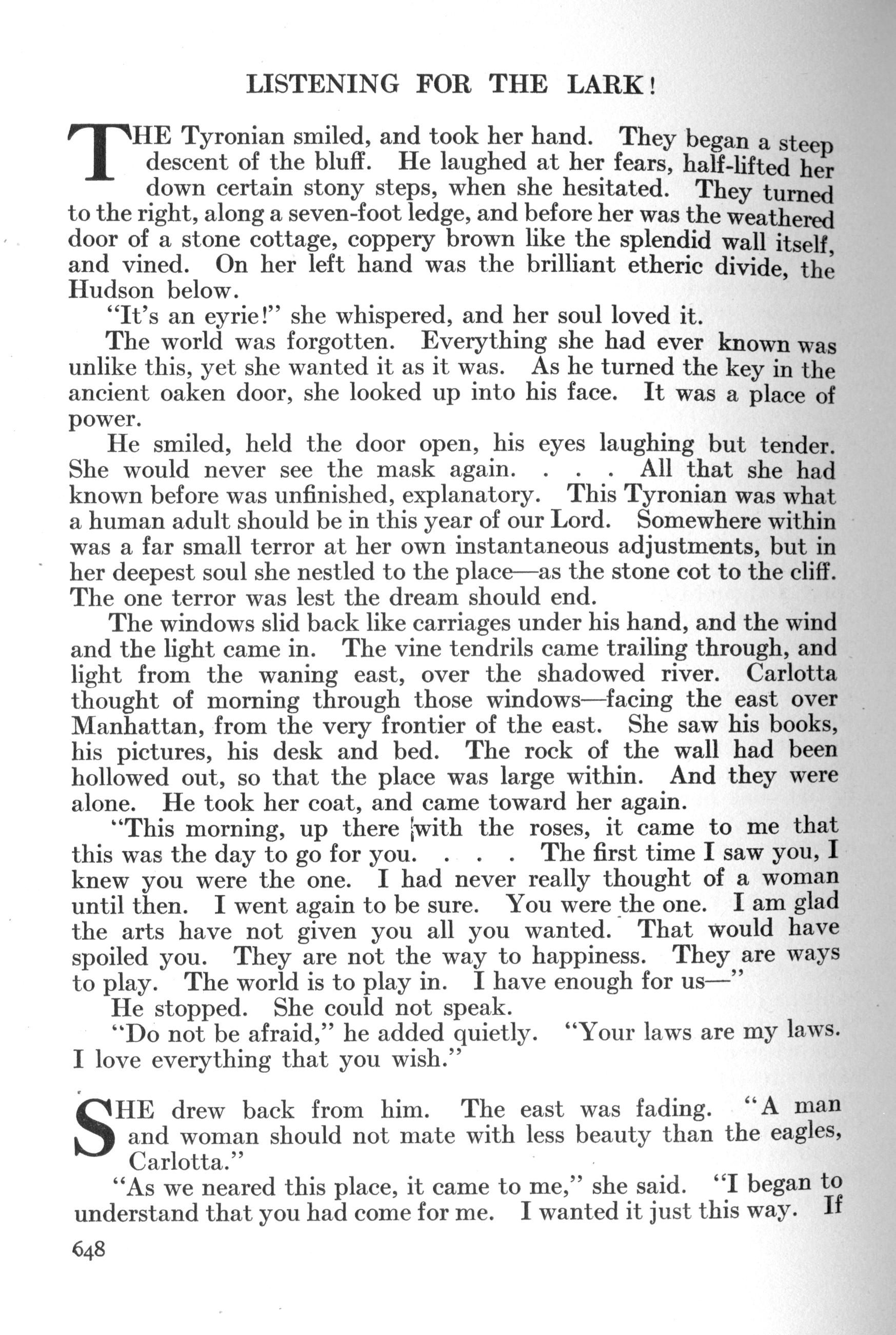 LISTENING FOR THE LARK!

THE Tyronian smiled, and took her hand. They began a steep descent of the bluff. He laughed at her fears, half-lifted her down certain stony steps, when she hesitated. They turned to the right, along a seven-foot ledge, and before her was the weathered door of a stone cottage, coppery brown like the splendid wall itself, and vined. On her left hand was the brilliant etheric divide, the Hudson below.

"It's an eyrie!" she whispered, and her soul loved it.

The world was forgotten. Everything she had ever known was unlike this, yet she wanted it as it was. As he turned the key in the ancient oaken door, she looked up into his face. It was a place of power.

He smiled, held the door open, his eyes laughing but tender. She would never see the mask again. . . . All that she had known before was unfinished, explanatory. This Tyronian was what a human adult should be in this year of our Lord. Somewhere within was a far small terror at her own instantaneous adjustments, but in her deepest soul she nestled to the place—as the stone cot to the cliff. The one terror was lest the dream should end.

The windows slid back like carriages under his hand, and the wind and the light came in. The vine tendrils came trailing through, and light from the waning east, over the shadowed river. Carlotta thought of morning through those windows—facing the east over Manhattan, from the very frontier of the east. She saw his books, his pictures, his desk and bed. The rock of the wall had been hollowed out, so that the place was large within. And they were alone. He took her coat, and came toward her again.

"This morning, up there with the roses, it came to me that this was the day to go for you. . . . The first time I saw you, I knew you were the one. I had never really thought of a woman until then. I went again to be sure. You were the one. I am glad the arts have not given you all you wanted. That would have spoiled you. They are not the way to happiness. They are ways to play. The world is to play in. I have enough for us—"

He stopped. She could not speak.

"Do not be afraid," he added quietly. "Your laws are my laws. I love everything that you wish."

SHE drew back from him. The east was fading. "A man and woman should not mate with less beauty than the eagles, Carlotta."

"As we neared this place, it came to me," she said. "I began to understand that you had come for me. I wanted it just this way. If

648